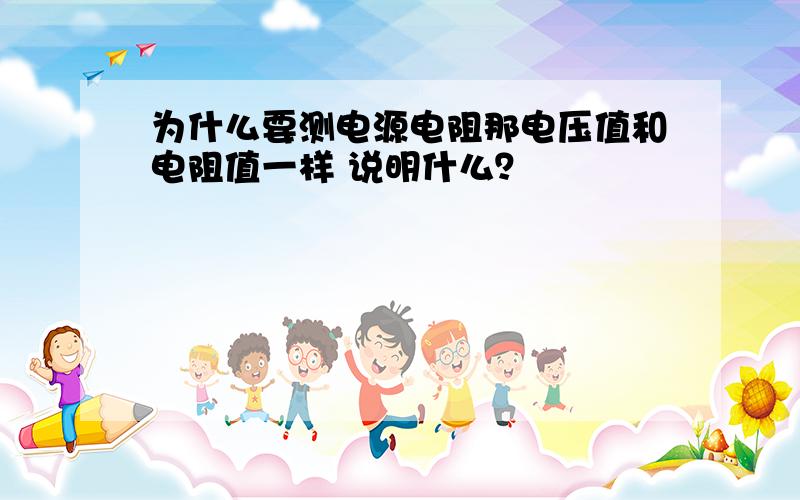 为什么要测电源电阻那电压值和电阻值一样 说明什么?